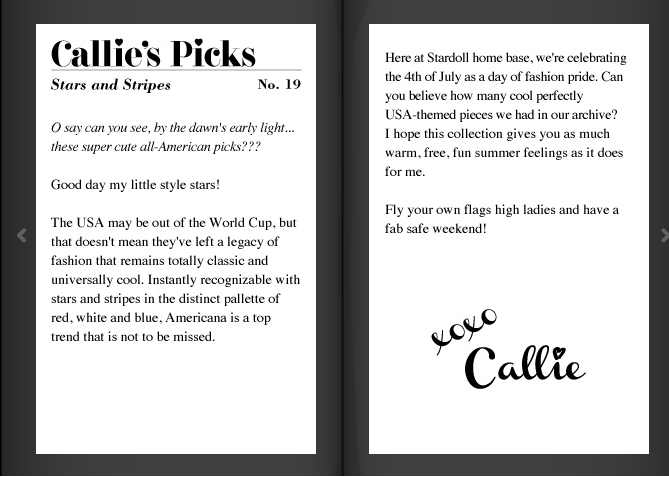 Callie's Picks

Stars and Stripes No. 19

O say can you see, by the dawn's early light... these super cute all-American picks???

Good day my little style stars!

The USA may be out of the World Cup, but that doesn't mean they've left a legacy of fashion that remains totally classic and universally cool. Instantly recognizable with stars and stripes in the distinct pallette of red, white and blue, Americana is a top trend that is not to be missed.

Here at Stardoll home base, we're celebrating the 4th of July as a day of fashion pride. Can you believe how many cool perfectly USA-themed pieces we had in our archive? I hope this collection gives you as much warm, free, fun summer feelings as it does for me.

Fly your own flags high ladies and have a fab safe weekend!

xoxo
Callie